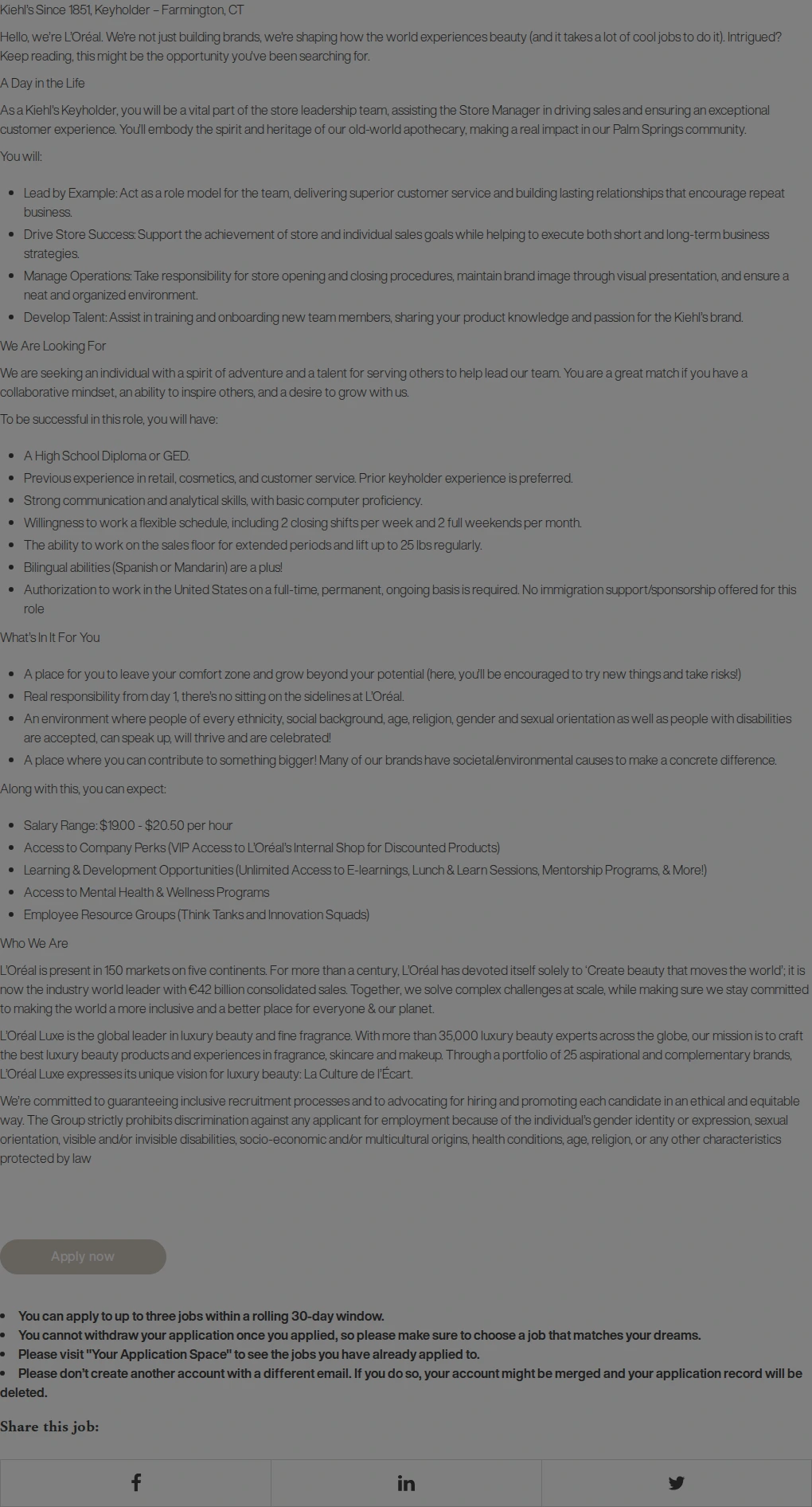 Kiehl's Since 1851, Keyholder – Farmington, CT

Hello, we're L'Oréal. We're not just building brands, we're shaping how the world experiences beauty (and it takes a lot of cool jobs to do it). Intrigued? Keep reading, this might be the opportunity you've been searching for.

A Day in the Life

As a Kiehl's Keyholder, you will be a vital part of the store leadership team, assisting the Store Manager in driving sales and ensuring an exceptional customer experience. You'll embody the spirit and heritage of our old-world apothecary, making a real impact in our Palm Springs community.

You will:

- Lead by Example: Act as a role model for the team, delivering superior customer service and building lasting relationships that encourage repeat business.
- Drive Store Success: Support the achievement of store and individual sales goals while helping to execute both short and long-term business strategies.
- Manage Operations: Take responsibility for store opening and closing procedures, maintain brand image through visual presentation, and ensure a neat and organized environment.
- Develop Talent: Assist in training and onboarding new team members, sharing your product knowledge and passion for the Kiehl's brand.

We Are Looking For

We are seeking an individual with a spirit of adventure and a talent for serving others to help lead our team. You are a great match if you have a collaborative mindset, an ability to inspire others, and a desire to grow with us.

To be successful in this role, you will have:

- A High School Diploma or GED.
- Previous experience in retail, cosmetics, and customer service. Prior keyholder experience is preferred.
- Strong communication and analytical skills, with basic computer proficiency.
- Willingness to work a flexible schedule, including 2 closing shifts per week and 2 full weekends per month.
- The ability to work on the sales floor for extended periods and lift up to 25 lbs regularly.
- Bilingual abilities (Spanish or Mandarin) are a plus!
- Authorization to work in the United States on a full-time, permanent, ongoing basis is required. No immigration support/sponsorship offered for this role

What's In It For You

- A place for you to leave your comfort zone and grow beyond your potential (here, you'll be encouraged to try new things and take risks!)
- Real responsibility from day 1, there's no sitting on the sidelines at L'Oréal.
- An environment where people of every ethnicity, social background, age, religion, gender and sexual orientation as well as people with disabilities are accepted, can speak up, will thrive and are celebrated!
- A place where you can contribute to something bigger! Many of our brands have societal/environmental causes to make a concrete difference.

Along with this, you can expect:

- Salary Range: $19.00 - $20.50 per hour
- Access to Company Perks (VIP Access to L'Oréal's Internal Shop for Discounted Products)
- Learning & Development Opportunities (Unlimited Access to E-learnings, Lunch & Learn Sessions, Mentorship Programs, & More!)
- Access to Mental Health & Wellness Programs
- Employee Resource Groups (Think Tanks and Innovation Squads)

Who We Are

L'Oréal is present in 150 markets on five continents. For more than a century, L'Oréal has devoted itself solely to 'Create beauty that moves the world'; it is now the industry world leader with €42 billion consolidated sales. Together, we solve complex challenges at scale, while making sure we stay committed to making the world a more inclusive and a better place for everyone & our planet.

L'Oréal Luxe is the global leader in luxury beauty and fine fragrance. With more than 35,000 luxury beauty experts across the globe, our mission is to craft the best luxury beauty products and experiences in fragrance, skincare and makeup. Through a portfolio of 25 aspirational and complementary brands, L'Oréal Luxe expresses its unique vision for luxury beauty: La Culture de l'Écart.

We're committed to guaranteeing inclusive recruitment processes and to advocating for hiring and promoting each candidate in an ethical and equitable way. The Group strictly prohibits discrimination against any applicant for employment because of the individual's gender identity or expression, sexual orientation, visible and/or invisible disabilities, socio-economic and/or multicultural origins, health conditions, age, religion, or any other characteristics protected by law

Apply now

- You can apply to up to three jobs within a rolling 30-day window.
- You cannot withdraw your application once you applied, so please make sure to choose a job that matches your dreams.
- Please visit "Your Application Space" to see the jobs you have already applied to.
- Please don't create another account with a different email. If you do so, your account might be merged and your application record will be deleted.

Share this job: